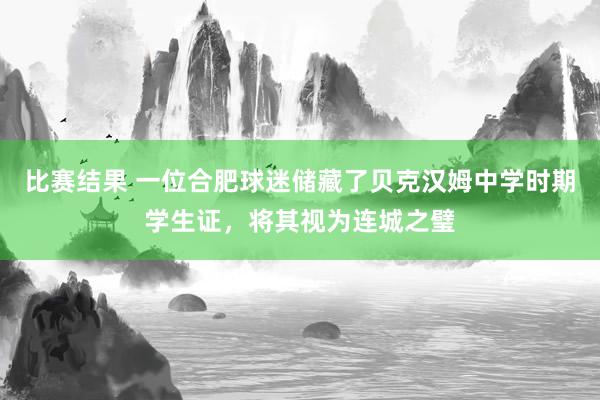 比赛结果 一位合肥球迷储藏了贝克汉姆中学时期学生证，将其视为连城之璧